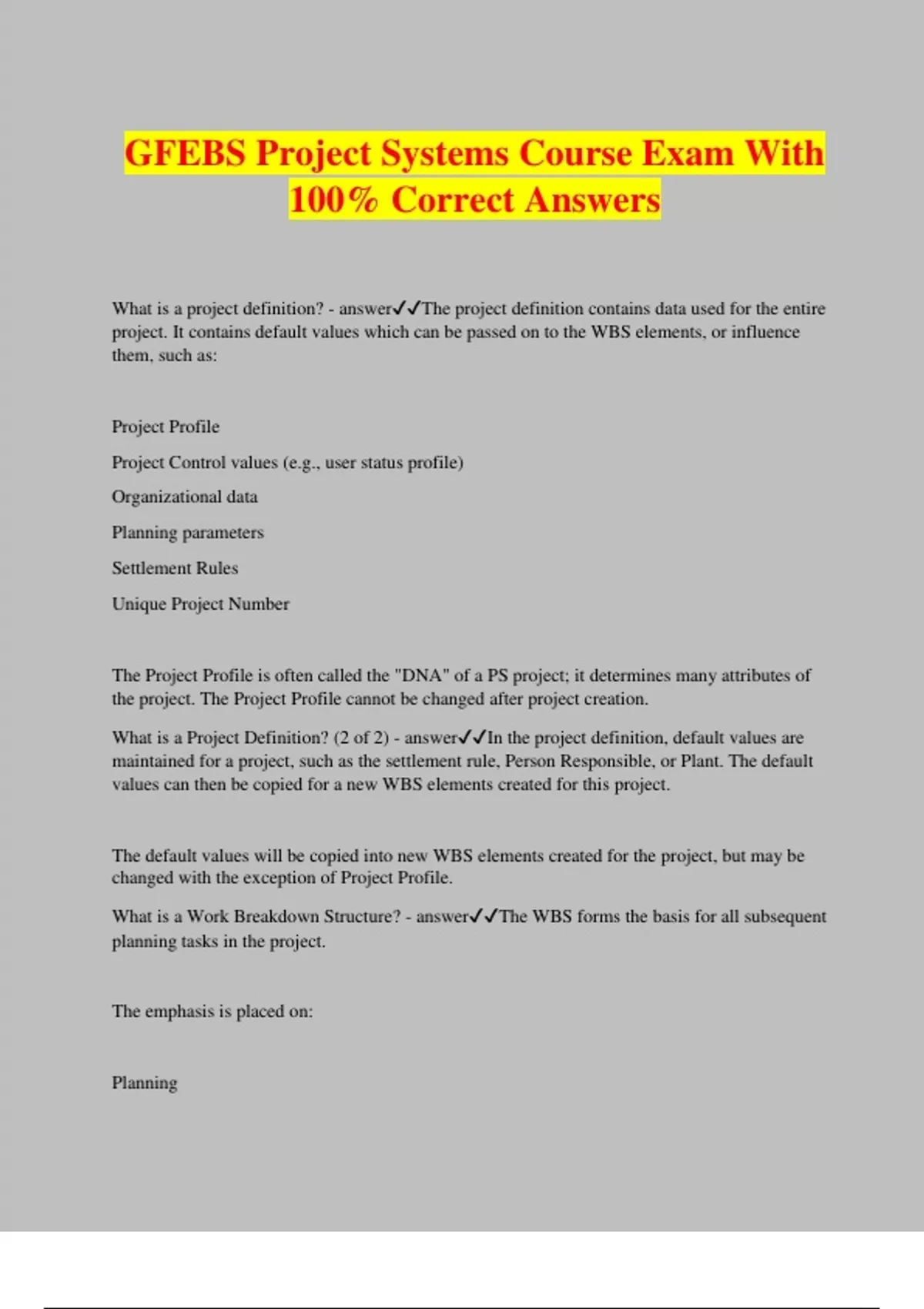 GFEBS Project Systems Course Exam With 100% Correct Answers

What is a project definition? - answer✓✓The project definition contains data used for the entire project. It contains default values which can be passed on to the WBS elements, or influence them, such as:

Project Profile

Project Control values (e.g., user status profile)

Organizational data

Planning parameters

Settlement Rules

Unique Project Number

The Project Profile is often called the "DNA" of a PS project; it determines many attributes of the project. The Project Profile cannot be changed after project creation.

What is a Project Definition? (2 of 2) - answer✓✓In the project definition, default values are maintained for a project, such as the settlement rule, Person Responsible, or Plant. The default values can then be copied for a new WBS elements created for this project.

The default values will be copied into new WBS elements created for the project, but may be changed with the exception of Project Profile.

What is a Work Breakdown Structure? - answer✓✓The WBS forms the basis for all subsequent planning tasks in the project.

The emphasis is placed on:

Planning